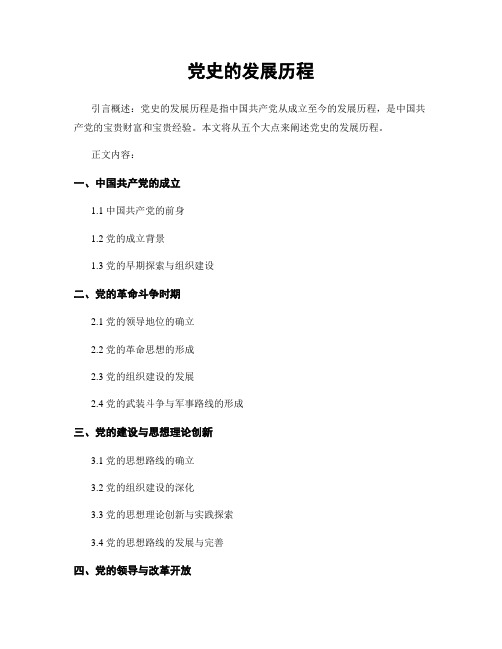 党史的发展历程

引言概述：党史的发展历程是指中国共产党从成立至今的发展历程，是中国共产党的宝贵财富和宝贵经验。本文将从五个大点来阐述党史的发展历程。

正文内容：

一、中国共产党的成立

1.1 中国共产党的前身

1.2 党的成立背景

1.3 党的早期探索与组织建设

二、党的革命斗争时期

2.1 党的领导地位的确立

2.2 党的革命思想的形成

2.3 党的组织建设的发展

2.4 党的武装斗争与军事路线的形成

三、党的建设与思想理论创新

3.1 党的思想路线的确立

3.2 党的组织建设的深化

3.3 党的思想理论创新与实践探索

3.4 党的思想路线的发展与完善

四、党的领导与改革开放